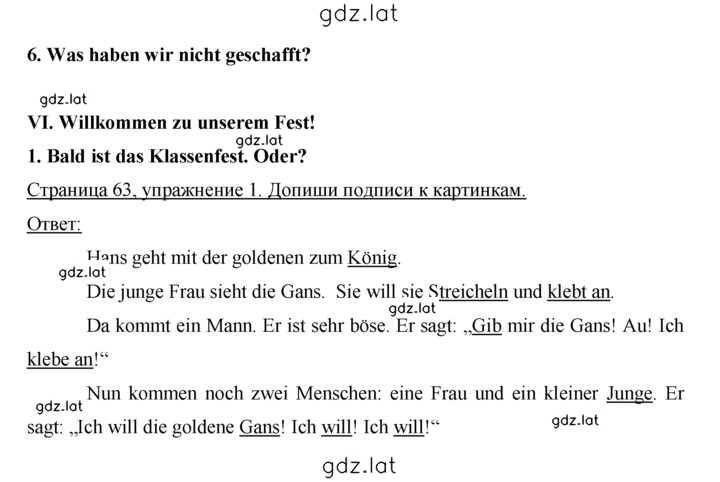 gdz.lat

6. Was haben wir nicht geschafft?

gdz.lat

VI. Willkommen zu unserem Fest!

gdz.lat

1. Bald ist das Klassenfest. Oder?

Страница 63, упражнение 1. Допиши подписи к картинкам.

Ответ:

Hans geht mit der goldenen zum König.

gdz.lat

Die junge Frau sieht die Gans. Sie will sie Streicheln und klebt an.

gdz.lat

Da kommt ein Mann. Er ist sehr böse. Er sagt: „Gib mir die Gans! Au! Ich klebe an!“

Nun kommen noch zwei Menschen: eine Frau und ein kleiner Junge. Er sagt: „Ich will die goldene Gans! Ich will! Ich will!“

gdz.lat

gdz.lat

gdz.lat